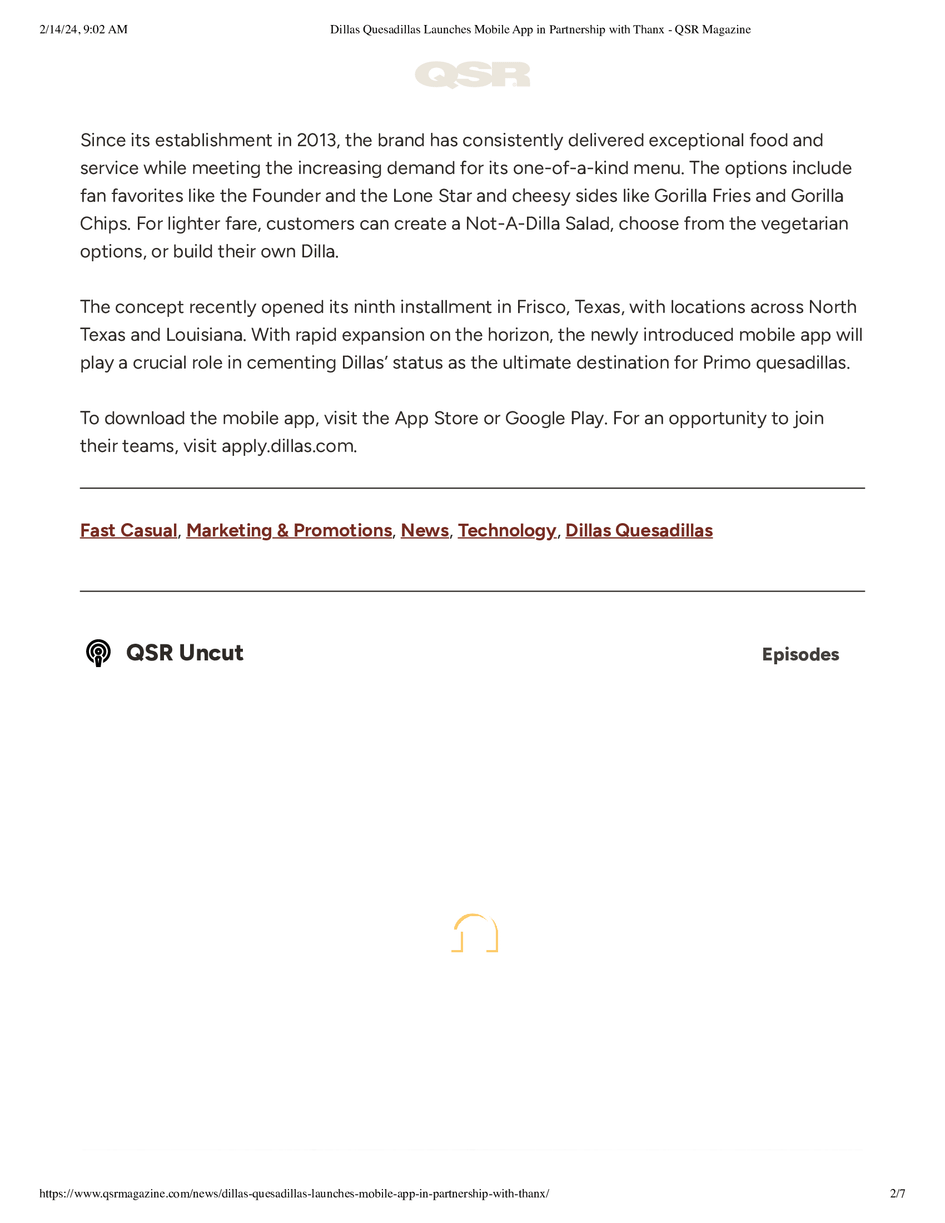 2/14/24, 9:02 AM Dillas Quesadillas Launches Mobile App in Partnership with Thanx - QSR Magazine

QSR

Since its establishment in 2013, the brand has consistently delivered exceptional food and service while meeting the increasing demand for its one-of-a-kind menu. The options include fan favorites like the Founder and the Lone Star and cheesy sides like Gorilla Fries and Gorilla Chips. For lighter fare, customers can create a Not-A-Dilla Salad, choose from the vegetarian options, or build their own Dilla.

The concept recently opened its ninth installment in Frisco, Texas, with locations across North Texas and Louisiana. With rapid expansion on the horizon, the newly introduced mobile app will play a crucial role in cementing Dillas' status as the ultimate destination for Primo quesadillas.

To download the mobile app, visit the App Store or Google Play. For an opportunity to join their teams, visit apply.dillas.com.

Fast Casual, Marketing & Promotions, News, Technology, Dillas Quesadillas

QSR Uncut

Episodes

https://www.qsrmagazine.com/news/dillas-quesadillas-launches-mobile-app-in-partnership-with-thanx/ 2/7